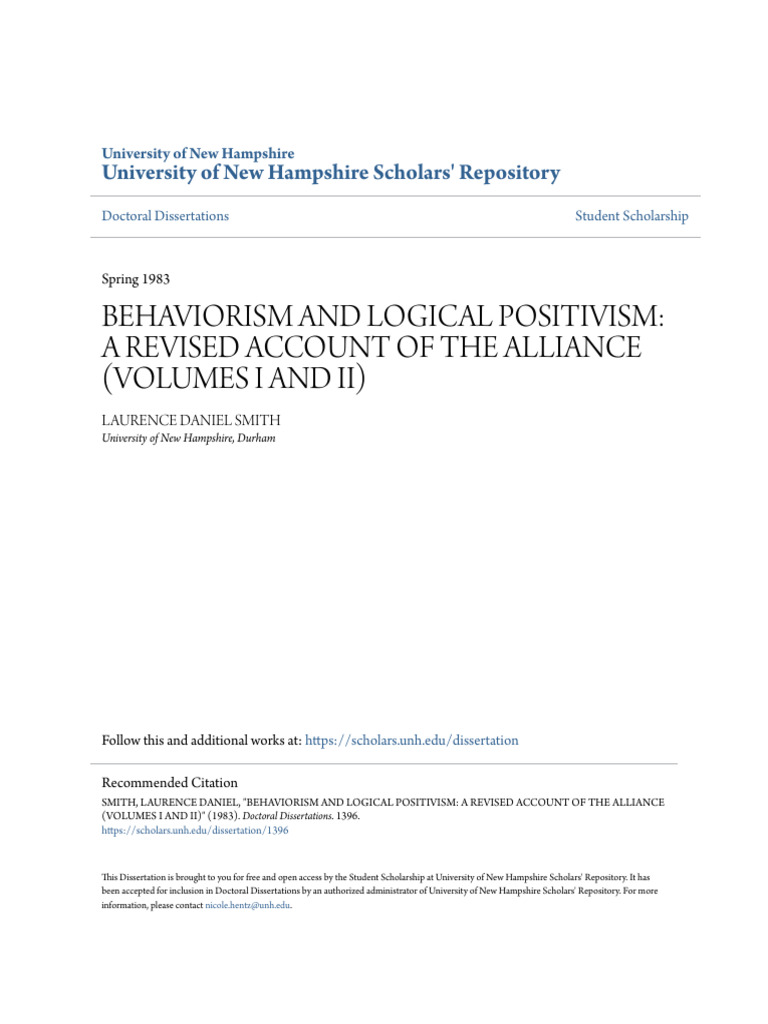 University of New Hampshire
University of New Hampshire Scholars' Repository

Doctoral Dissertations

Student Scholarship

Spring 1983

BEHAVIORISM AND LOGICAL POSITIVISM: A REVISED ACCOUNT OF THE ALLIANCE (VOLUMES I AND II)

LAURENCE DANIEL SMITH
University of New Hampshire, Durham

Follow this and additional works at: https://scholars.unh.edu/dissertation

Recommended Citation
SMITH, LAURENCE DANIEL, "BEHAVIORISM AND LOGICAL POSITIVISM: A REVISED ACCOUNT OF THE ALLIANCE (VOLUMES I AND II)" (1983). Doctoral Dissertations. 1396.
https://scholars.unh.edu/dissertation/1396

This Dissertation is brought to you for free and open access by the Student Scholarship at University of New Hampshire Scholars' Repository. It has been accepted for inclusion in Doctoral Dissertations by an authorized administrator of University of New Hampshire Scholars' Repository. For more information, please contact nicole.hentz@unh.edu.